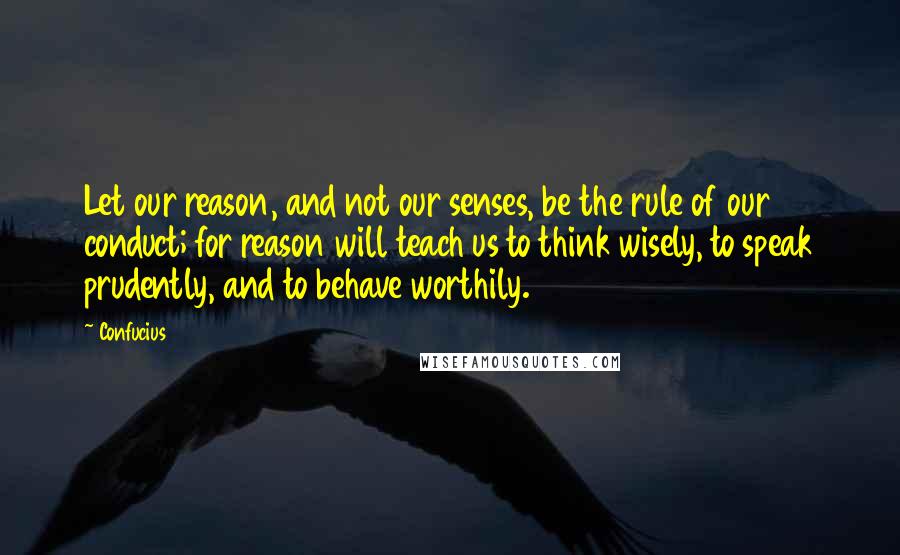 Let our reason, and not our senses, be the rule of our conduct; for reason will teach us to think wisely, to speak prudently, and to behave worthily.

~ Confucius

WISEFAMOUSQUOTES.COM